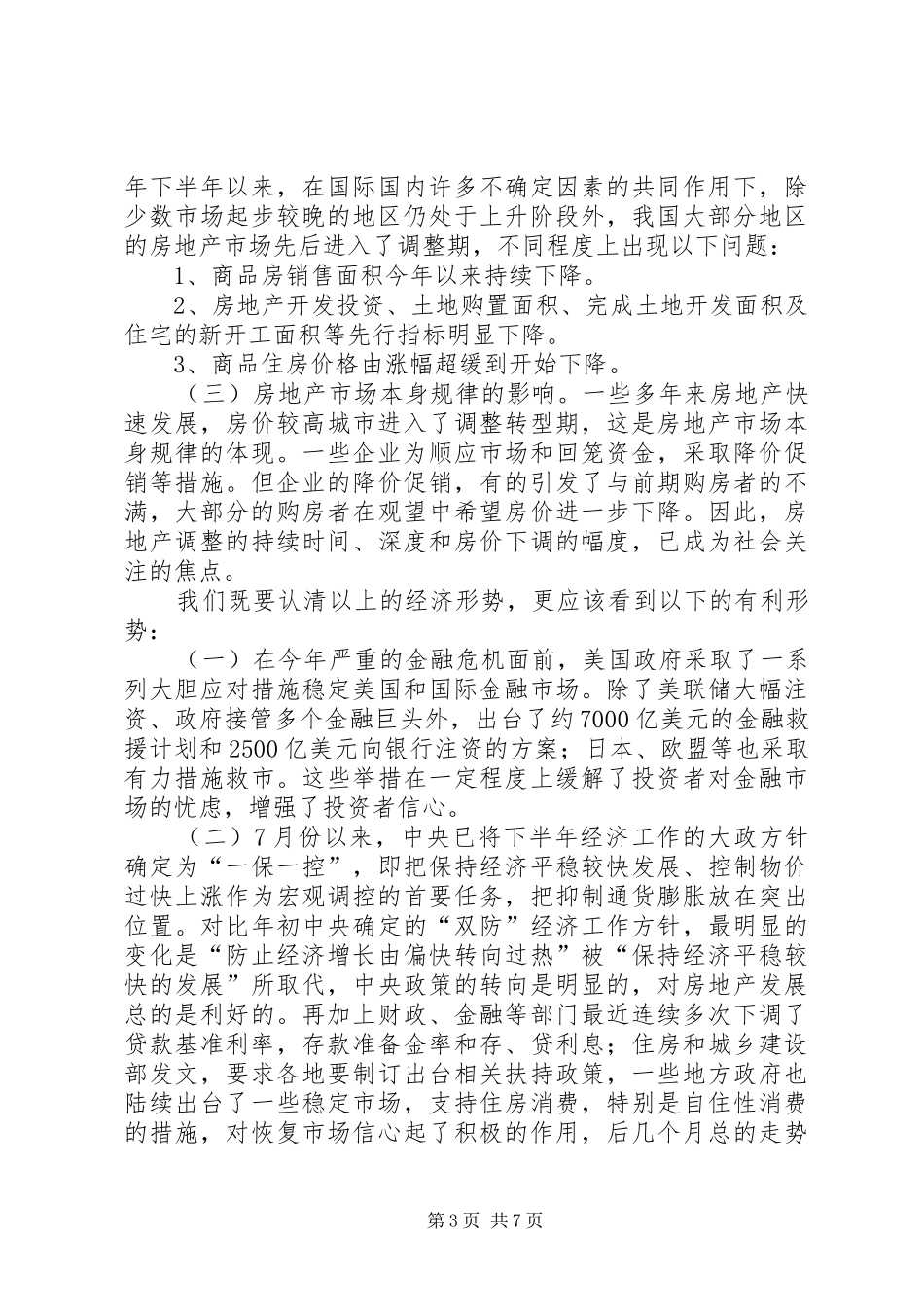 年下半年以来，在国际国内许多不确定因素的共同作用下，除少数市场起步较晚的地区仍处于上升阶段外，我国大部分地区的房地产市场先后进入了调整期，不同程度上出现以下问题：

1、商品房销售面积今年以来持续下降。

2、房地产开发投资、土地购置面积、完成土地开发面积及住宅的新开工面积等先行指标明显下降。

3、商品住房价格由涨幅超缓到开始下降。

（三）房地产市场本身规律的影响。一些多年来房地产快速发展，房价较高城市进入了调整转型期，这是房地产市场本身规律的体现。一些企业为顺应市场和回笼资金，采取降价促销等措施。但企业的降价促销，有的引发了与前期购房者的不满，大部分的购房者在观望中希望房价进一步下降。因此，房地产调整的持续时间、深度和房价下调的幅度，已成为社会关注的焦点。

我们既要认清以上的经济形势，更应该看到以下的有利形势：

（一）在今年严重的金融危机面前，美国政府采取了一系列大胆应对措施稳定美国和国际金融市场。除了美联储大幅注资、政府接管多个金融巨头外，出台了约7000亿美元的金融救援计划和2500亿美元向银行注资的方案；日本、欧盟等也采取有力措施救市。这些举措在一定程度上缓解了投资者对金融市场的忧虑，增强了投资者信心。

（二）7月份以来，中央已将下半年经济工作的大政方针确定为“一保一控”，即把保持经济平稳较快发展、控制物价过快上涨作为宏观调控的首要任务，把抑制通货膨胀放在突出位置。对比年初中央确定的“双防”经济工作方针，最明显的变化是“防止经济增长由偏快转向过热”被“保持经济平稳较快的发展”所取代，中央政策的转向是明显的，对房地产发展总的是利好的。再加上财政、金融等部门最近连续多次下调了贷款基准利率，存款准备金率和存、贷利息；住房和城乡建设部发文，要求各地要制订出台相关扶持政策，一些地方政府也陆续出台了一些稳定市场，支持住房消费，特别是自住性消费的措施，对恢复市场信心起了积极的作用，后几个月总的走势

第3页 共7页